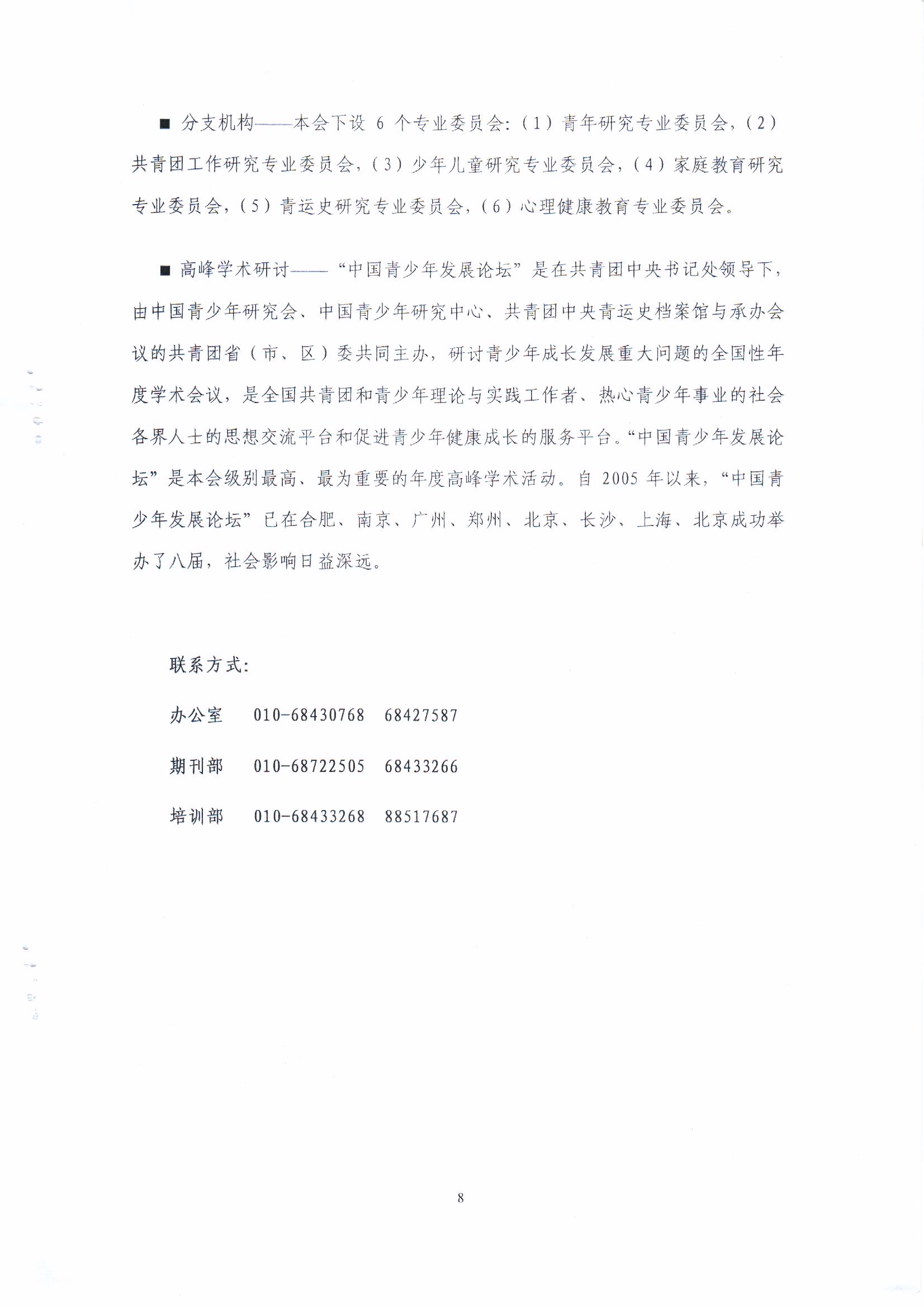 ■ 分支机构——本会下设 6 个专业委员会:（1）青年研究专业委员会,（2）共青团工作研究专业委员会,（3）少年儿童研究专业委员会,（4）家庭教育研究专业委员会,（5）青运史研究专业委员会,（6）心理健康教育专业委员会。

■ 高峰学术研讨——“中国青少年发展论坛”是在共青团中央书记处领导下，由中国青少年研究会、中国青少年研究中心、共青团中央青运史档案馆与承办会议的共青团省（市、区）委共同主办，研讨青少年成长发展重大问题的全国性年度学术会议，是全国共青团和青少年理论与实践工作者、热心青少年事业的社会各界人士的思想交流平台和促进青少年健康成长的服务平台。“中国青少年发展论坛”是本会级别最高、最为重要的年度高峰学术活动。自 2005 年以来，“中国青少年发展论坛”已在合肥、南京、广州、郑州、北京、长沙、上海、北京成功举办了八届，社会影响日益深远。

联系方式:

办公室 010-68430768 68427587

期刊部 010-68722505 68433266

培训部 010-68433268 88517687

8